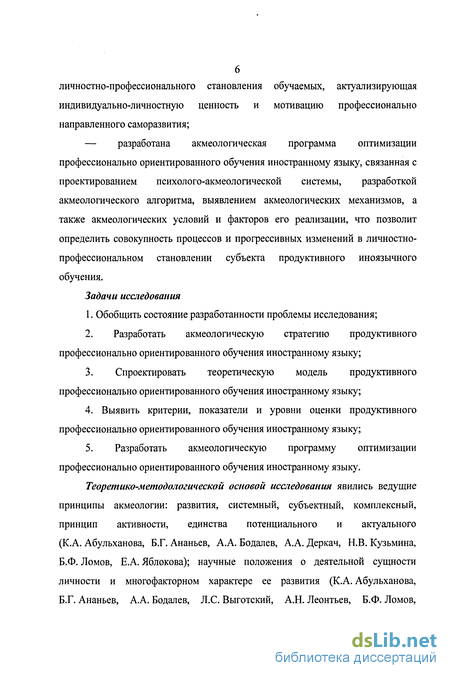 6

личностно-профессионального становления обучаемых, актуализирующая индивидуально-личностную ценность и мотивацию профессионально направленного саморазвития;

— разработана акмеологическая программа оптимизации профессионально ориентированного обучения иностранному языку, связанная с проектированием психолого-акмеологической системы, разработкой акмеологического алгоритма, выявлением акмеологических механизмов, а также акмеологических условий и факторов его реализации, что позволит определить совокупность процессов и прогрессивных изменений в личностно-профессиональном становлении субъекта продуктивного иноязычного обучения.

Задачи исследования

1. Обобщить состояние разработанности проблемы исследования;

2. Разработать акмеологическую стратегию продуктивного профессионально ориентированного обучения иностранному языку;

3. Спроектировать теоретическую модель продуктивного профессионально ориентированного обучения иностранному языку;

4. Выявить критерии, показатели и уровни оценки продуктивного профессионально ориентированного обучения иностранному языку;

5. Разработать акмеологическую программу оптимизации профессионально ориентированного обучения иностранному языку.

Теоретико-методологической основой исследования явились ведущие принципы акмеологии: развития, системный, субъектный, комплексный, принцип активности, единства потенциального и актуального (К.А. Абульханова, Б.Г. Ананьев, А.А. Бодалев, А.А. Деркач, Н.В. Кузьмина, Б.Ф. Ломов, Е.А. Яблокова); научные положения о деятельной сущности личности и многофакторном характере ее развития (К.А. Абульханова, Б.Г. Ананьев, А.А. Бодалев, Л.С. Выготский, А.Н. Леонтьев, Б.Ф. Ломов,

dsLib.net
библиотека диссертаций